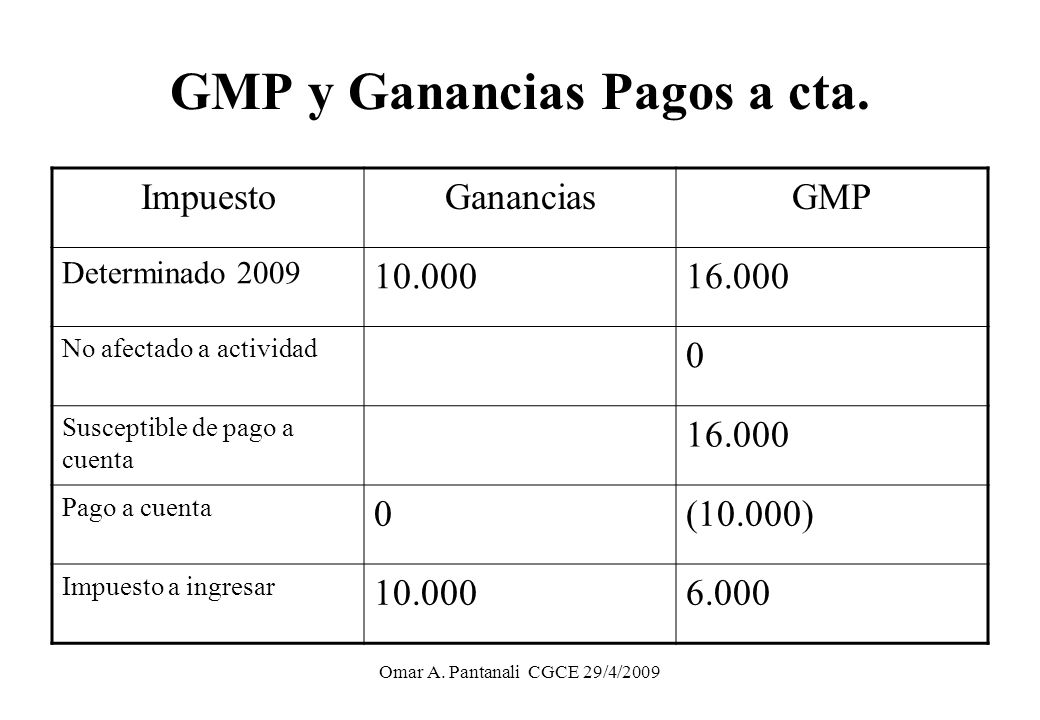 GMP y Ganancias Pagos a cta.

| Impuesto | Ganancias | GMP |
|---|---|---|
| Determinado 2009 | 10.000 | 16.000 |
| No afectado a actividad | | 0 |
| Susceptible de pago a cuenta | | 16.000 |
| Pago a cuenta | 0 | (10.000) |
| Impuesto a ingresar | 10.000 | 6.000 |

Omar A. Pantanali CGCE 29/4/2009